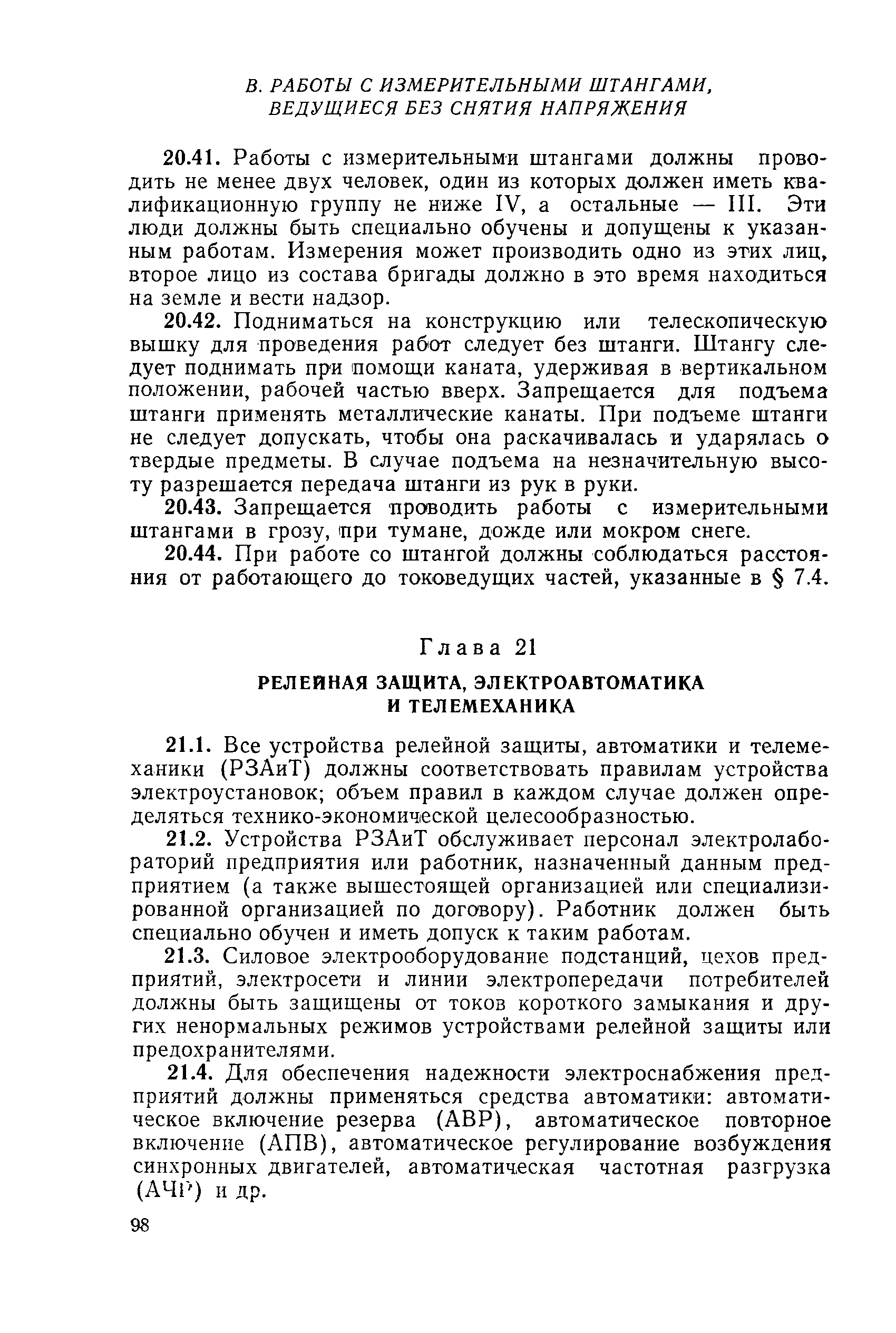 В. РАБОТЫ С ИЗМЕРИТЕЛЬНЫМИ ШТАНГАМИ, ВЕДУЩИЕСЯ БЕЗ СНЯТИЯ НАПРЯЖЕНИЯ

20.41. Работы с измерительными штангами должны проводить не менее двух человек, один из которых должен иметь квалификационную группу не ниже IV, а остальные — III. Эти люди должны быть специально обучены и допущены к указанным работам. Измерения может производить одно из этих лиц, второе лицо из состава бригады должно в это время находиться на земле и вести надзор.

20.42. Подниматься на конструкцию или телескопическую вышку для проведения работ следует без штанги. Штангу следует поднимать при помощи каната, удерживая в вертикальном положении, рабочей частью вверх. Запрещается для подъема штанги применять металлические канаты. При подъеме штанги не следует допускать, чтобы она раскачивалась и ударялась о твердые предметы. В случае подъема на незначительную высоту разрешается передача штанги из рук в руки.

20.43. Запрещается проводить работы с измерительными штангами в грозу, при тумане, дожде или мокром снеге.

20.44. При работе со штангой должны соблюдаться расстояния от работающего до токоведущих частей, указанные в § 7.4.

Глава 21

РЕЛЕЙНАЯ ЗАЩИТА, ЭЛЕКТРОАВТОМАТИКА И ТЕЛЕМЕХАНИКА

21.1. Все устройства релейной защиты, автоматики и телемеханики (РЗАиТ) должны соответствовать правилам устройства электроустановок; объем правил в каждом случае должен определяться технико-экономической целесообразностью.

21.2. Устройства РЗАиТ обслуживает персонал электролабораторий предприятия или работник, назначенный данным предприятием (а также вышестоящей организацией или специализированной организацией по договору). Работник должен быть специально обучен и иметь допуск к таким работам.

21.3. Силовое электрооборудование подстанций, цехов предприятий, электросети и линии электропередачи потребителей должны быть защищены от токов короткого замыкания и других ненормальных режимов устройствами релейной защиты или предохранителями.

21.4. Для обеспечения надежности электроснабжения предприятий должны применяться средства автоматики: автоматическое включение резерва (АВР), автоматическое повторное включение (АПВ), автоматическое регулирование возбуждения синхронных двигателей, автоматическая частотная разгрузка (АЧР) и др.

98